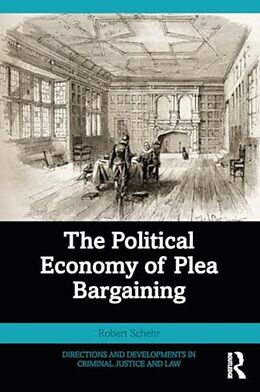 The Political Economy of Plea Bargaining

Robert Schehr

DIRECTIONS AND DEVELOPMENTS IN CRIMINAL JUSTICE AND LAW

ROUTLEDGE